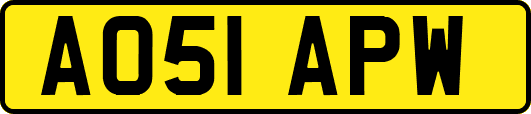 AO51 APW